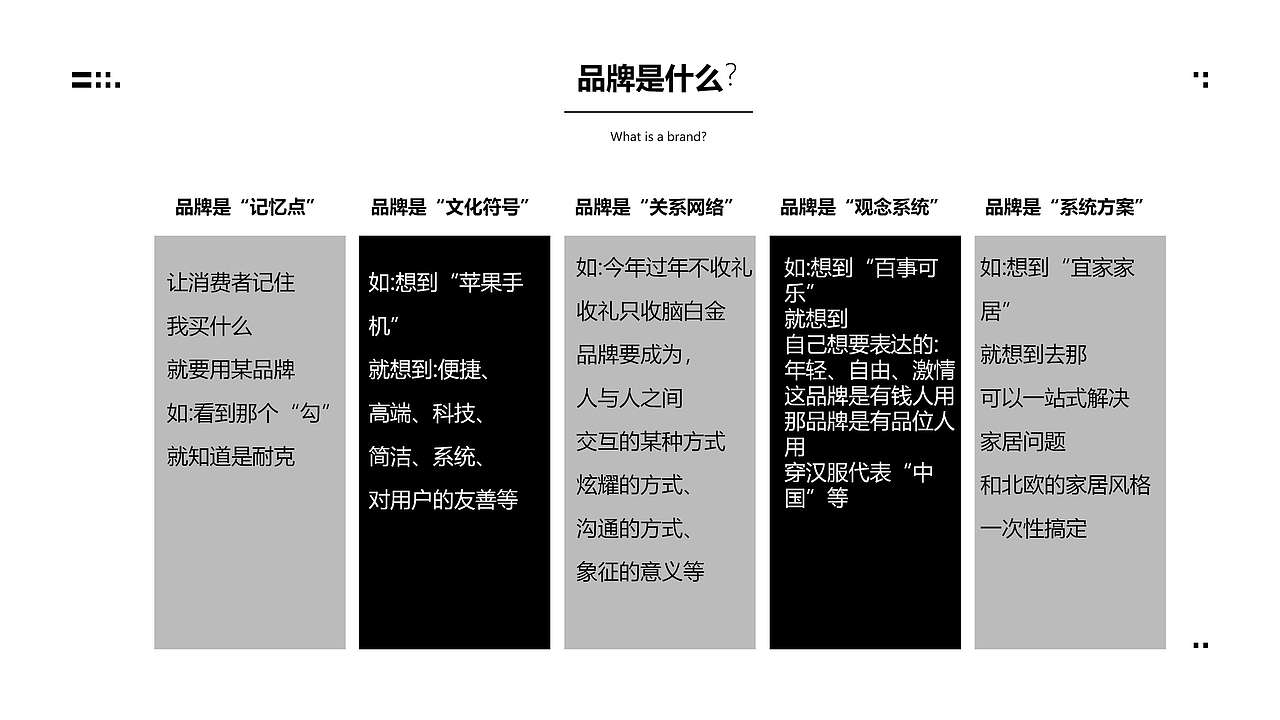 品牌是什么?

What is a brand?

品牌是“记忆点”

让消费者记住
我买什么
就要用某品牌
如:看到那个“勾”
就知道是耐克

品牌是“文化符号”

如:想到“苹果手机”
就想到:便捷、
高端、科技、
简洁、系统、
对用户的友善等

品牌是“关系网络”

如:今年过年不收礼
收礼只收脑白金
品牌要成为,
人与人之间
交互的某种方式
炫耀的方式、
沟通的方式、
象征的意义等

品牌是“观念系统”

如:想到“百事可乐”
就想到
自己想要表达的:
年轻、自由、激情
这品牌是有钱人用
那品牌是有品位人用
穿汉服代表“中国”等

品牌是“系统方案”

如:想到“宜家家居”
就想到去那
可以一站式解决
家居问题
和北欧的家居风格
一次性搞定